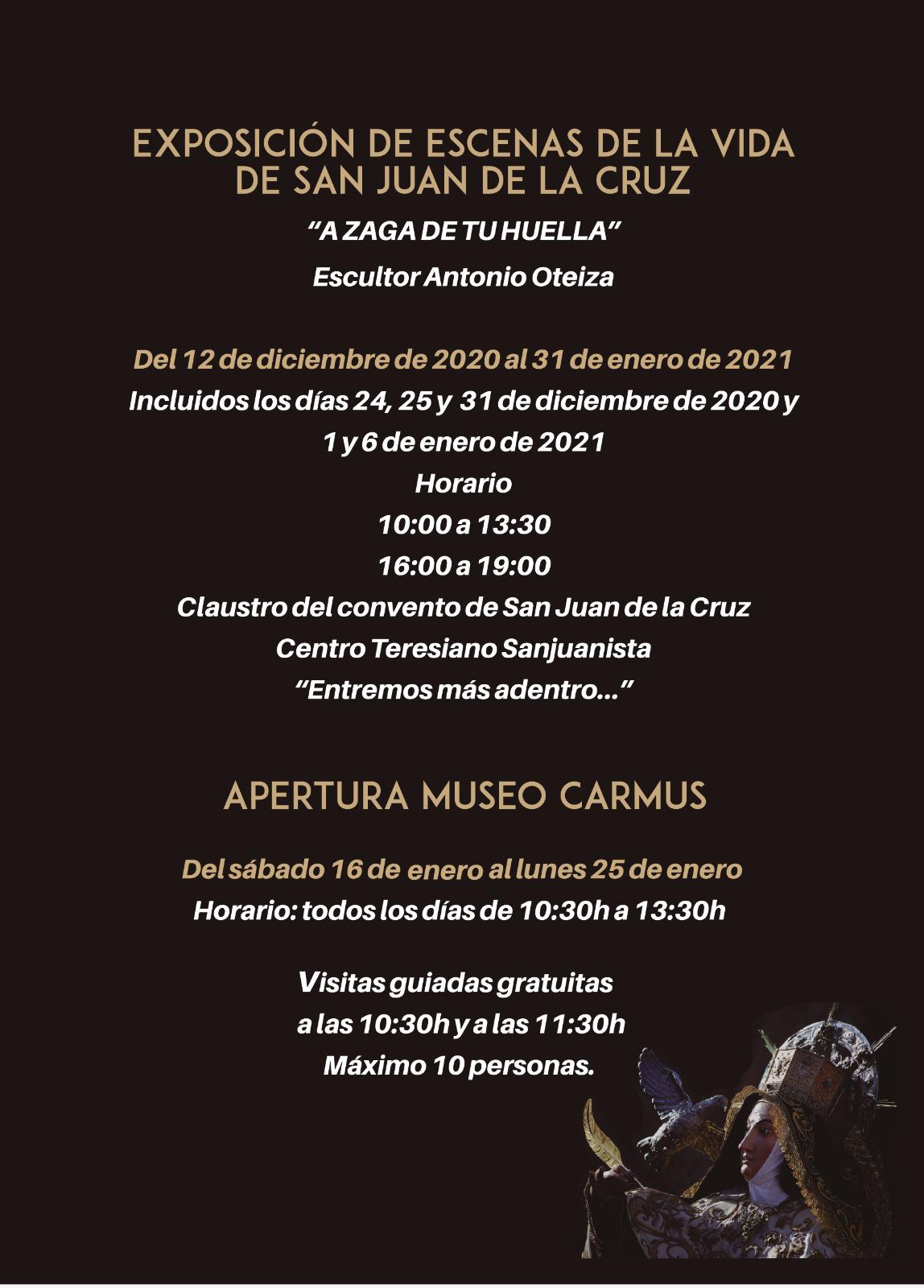 EXPOSICIÓN DE ESCENAS DE LA VIDA DE SAN JUAN DE LA CRUZ

"A ZAGA DE TU HUELLA"

Escultor Antonio Oteiza

Del 12 de diciembre de 2020 al 31 de enero de 2021

Incluidos los días 24, 25 y 31 de diciembre de 2020 y 1 y 6 de enero de 2021

Horario

10:00 a 13:30

16:00 a 19:00

Claustro del convento de San Juan de la Cruz

Centro Teresiano Sanjuanista

"Entremos más adentro..."

APERTURA MUSEO CARMUS

Del sábado 16 de enero al lunes 25 de enero

Horario: todos los días de 10:30h a 13:30h

Visitas guiadas gratuitas

a las 10:30h y a las 11:30h

Máximo 10 personas.